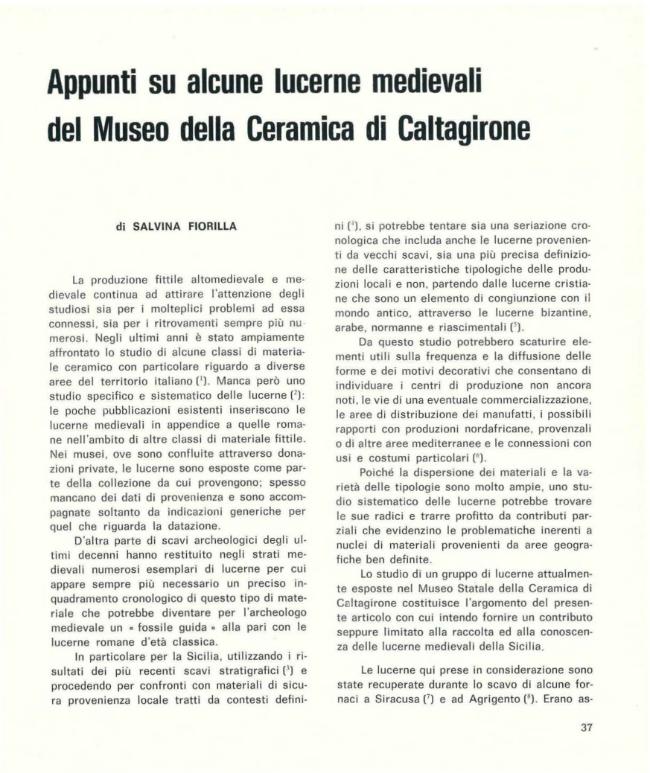 Appunti su alcune lucerne medievali del Museo della Ceramica di Caltagirone

di SALVINA FIORILLA

La produzione fittile altomedievale e medievale continua ad attirare l'attenzione degli studiosi sia per i molteplici problemi ad essa connessi, sia per i ritrovamenti sempre più numerosi. Negli ultimi anni è stato ampiamente affrontato lo studio di alcune classi di materiale ceramico con particolare riguardo a diverse aree del territorio italiano ($^1$). Manca però uno studio specifico e sistematico delle lucerne ($^2$): le poche pubblicazioni esistenti inseriscono le lucerne medievali in appendice a quelle romane nell'ambito di altre classi di materiale fittile. Nei musei, ove sono confluite attraverso donazioni private, le lucerne sono esposte come parte della collezione da cui provengono; spesso mancano dei dati di provenienza e sono accompagnate soltanto da indicazioni generiche per quel che riguarda la datazione.

D'altra parte di scavi archeologici degli ultimi decenni hanno restituito negli strati medievali numerosi esemplari di lucerne per cui appare sempre più necessario un preciso inquadramento cronologico di questo tipo di materiale che potrebbe diventare per l'archeologo medievale un « fossile guida » alla pari con le lucerne romane d'età classica.

In particolare per la Sicilia, utilizzando i risultati dei più recenti scavi stratigrafici ($^3$) e procedendo per confronti con materiali di sicura provenienza locale tratti da contesti definiti ($^4$), si potrebbe tentare sia una seriazione cronologica che includa anche le lucerne provenienti da vecchi scavi, sia una più precisa definizione delle caratteristiche tipologiche delle produzioni locali e non, partendo dalle lucerne cristiane che sono un elemento di congiunzione con il mondo antico, attraverso le lucerne bizantine, arabe, normanne e riascimentali ($^5$).

Da questo studio potrebbero scaturire elementi utili sulla frequenza e la diffusione delle forme e dei motivi decorativi che consentano di individuare i centri di produzione non ancora noti, le vie di una eventuale commercializzazione, le aree di distribuzione dei manufatti, i possibili rapporti con produzioni nordafricane, provenzali o di altre aree mediterranee e le connessioni con usi e costumi particolari ($^6$).

Poiché la dispersione dei materiali e la varietà delle tipologie sono molto ampie, uno studio sistematico delle lucerne potrebbe trovare le sue radici e trarre profitto da contributi parziali che evidenzino le problematiche inerenti a nuclei di materiali provenienti da aree geografiche ben definite.

Lo studio di un gruppo di lucerne attualmente esposte nel Museo Statale della Ceramica di Caltagirone costituisce l'argomento del presente articolo con cui intendo fornire un contributo seppure limitato alla raccolta ed alla conoscenza delle lucerne medievali della Sicilia.

Le lucerne qui prese in considerazione sono state recuperate durante lo scavo di alcune fornaci a Siracusa ($^7$) e ad Agrigento ($^8$). Erano as-

37